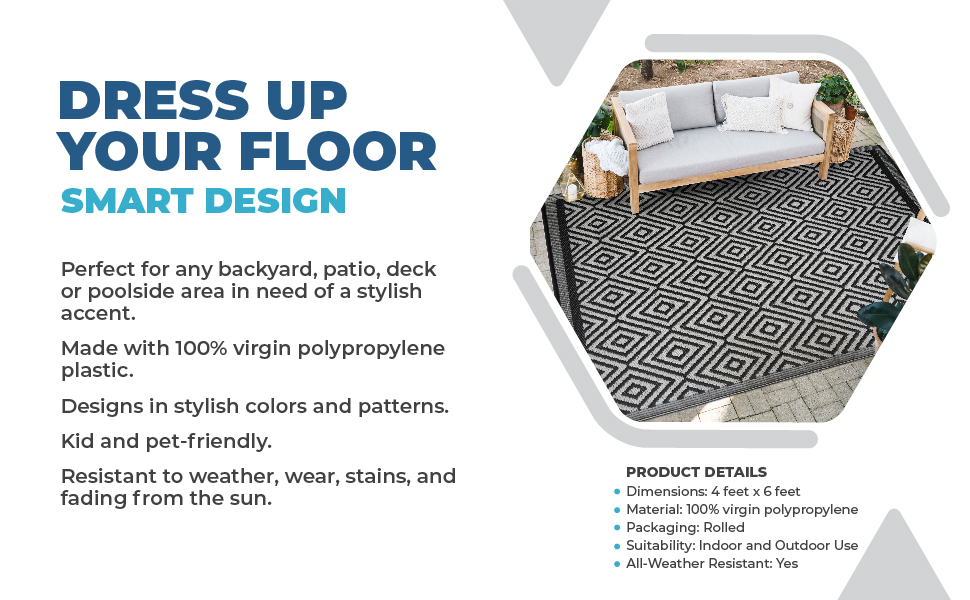 DRESS UP YOUR FLOOR
SMART DESIGN

Perfect for any backyard, patio, deck or poolside area in need of a stylish accent.

Made with 100% virgin polypropylene plastic.

Designs in stylish colors and patterns.

Kid and pet-friendly.

Resistant to weather, wear, stains, and fading from the sun.

PRODUCT DETAILS
• Dimensions: 4 feet x 6 feet
• Material: 100% virgin polypropylene
• Packaging: Rolled
• Suitability: Indoor and Outdoor Use
• All-Weather Resistant: Yes